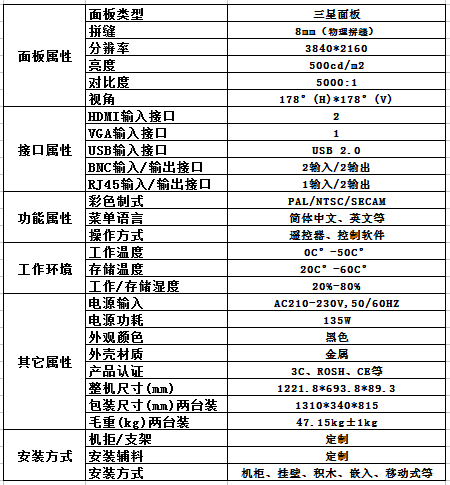 | | | |
|---|---|---|
| 面板属性 | 面板类型 | 三星面板 |
| | 拼缝 | 8mm（物理拼缝） |
| | 分辨率 | 3840*2160 |
| | 亮度 | 500cd/m2 |
| | 对比度 | 5000:1 |
| | 视角 | 178°(H)*178°(V) |
| 接口属性 | HDMI输入接口 | 2 |
| | VGA输入接口 | 1 |
| | USB输入接口 | USB 2.0 |
| | BNC输入/输出接口 | 2输入/2输出 |
| | RJ45输入/输出接口 | 1输入/2输出 |
| 功能属性 | 彩色制式 | PAL/NTSC/SECAM |
| | 菜单语言 | 简体中文、英文等 |
| | 操作方式 | 遥控器、控制软件 |
| 工作环境 | 工作温度 | 0C°-50C° |
| | 存储温度 | 20C°-60C° |
| | 工作/存储湿度 | 20%-80% |
| 其它属性 | 电源输入 | AC210-230V,50/60HZ |
| | 电源功耗 | 135W |
| | 外观颜色 | 黑色 |
| | 外壳材质 | 金属 |
| | 产品认证 | 3C、ROSH、CE等 |
| | 整机尺寸(mm) | 1221.8*693.8*89.3 |
| | 包装尺寸(mm)两台装 | 1310*340*815 |
| | 毛重(kg)两台装 | 47.15kg±1kg |
| 安装方式 | 机拒/支架 | 定制 |
| | 安装辅料 | 定制 |
| | 安装方式 | 机柜、挂壁、积木、嵌入、移动式等 |